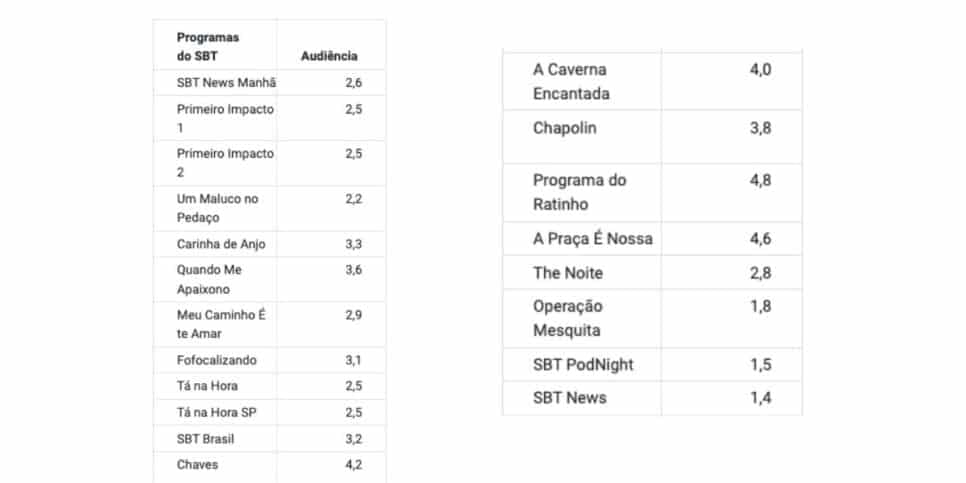 | Programas do SBT | Audiência |
|---|---|
| SBT News Manhã | 2,6 |
| Primeiro Impacto 1 | 2,5 |
| Primeiro Impacto 2 | 2,5 |
| Um Maluco no Pedaço | 2,2 |
| Carinha de Anjo | 3,3 |
| Quando Me Apaixono | 3,6 |
| Meu Caminho É te Amar | 2,9 |
| Fofocalizando | 3,1 |
| Tá na Hora | 2,5 |
| Tá na Hora SP | 2,5 |
| SBT Brasil | 3,2 |
| Chaves | 4,2 |

| | |
|---|---|
| A Caverna Encantada | 4,0 |
| Chapolin | 3,8 |
| Programa do Ratinho | 4,8 |
| A Praça É Nossa | 4,6 |
| The Noite | 2,8 |
| Operação Mesquita | 1,8 |
| SBT PodNight | 1,5 |
| SBT News | 1,4 |